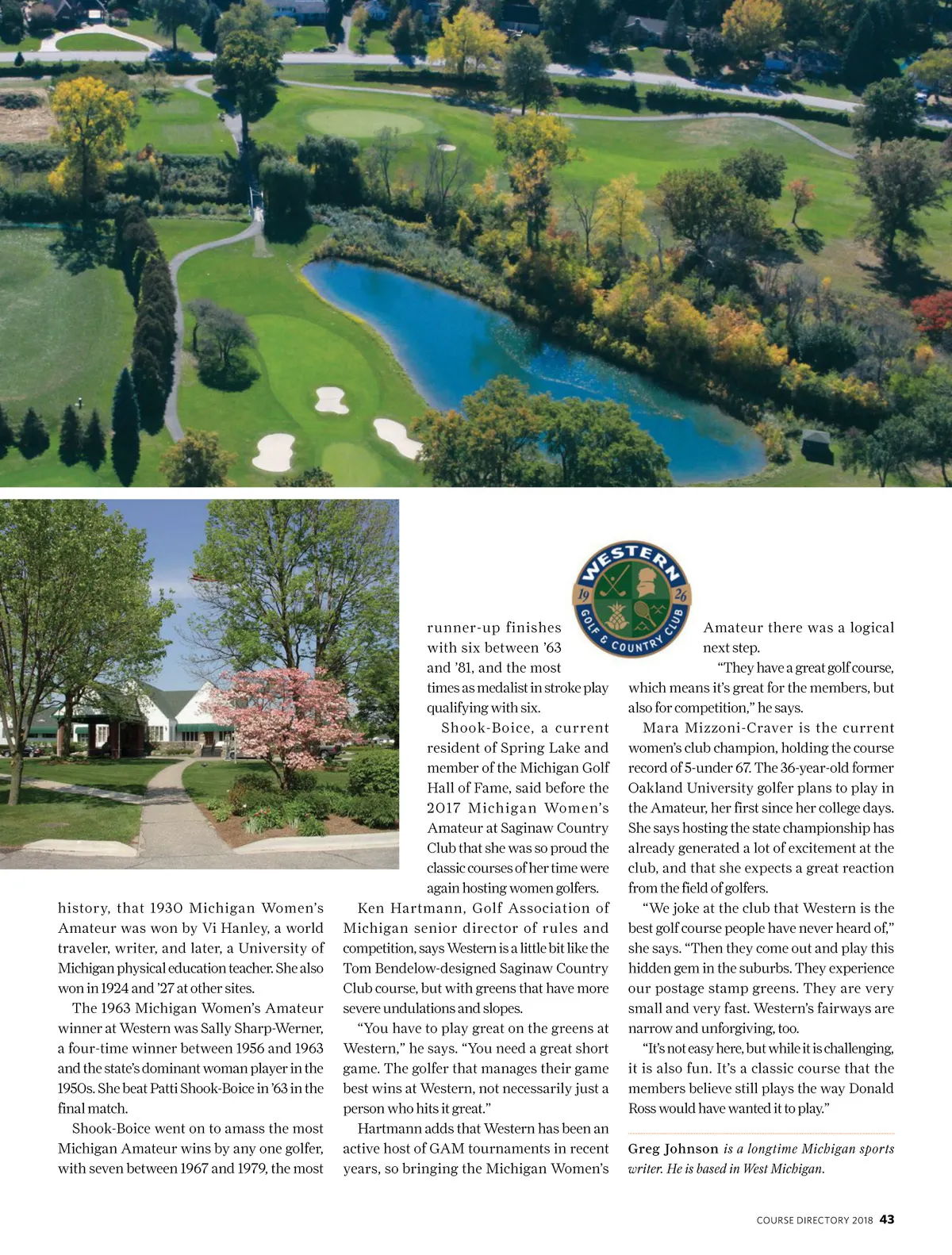 WESTERN 19 26 GOLF & COUNTRY CLUB

history, that 1930 Michigan Women's Amateur was won by Vi Hanley, a world traveler, writer, and later, a University of Michigan physical education teacher. She also won in 1924 and '27 at other sites.

The 1963 Michigan Women's Amateur winner at Western was Sally Sharp-Werner, a four-time winner between 1956 and 1963 and the state's dominant woman player in the 1950s. She beat Patti Shook-Boice in '63 in the final match.

Shook-Boice went on to amass the most Michigan Amateur wins by any one golfer, with seven between 1967 and 1979, the most runner-up finishes with six between '63 and '81, and the most times as medalist in stroke play qualifying with six.

Shook-Boice, a current resident of Spring Lake and member of the Michigan Golf Hall of Fame, said before the 2017 Michigan Women's Amateur at Saginaw Country Club that she was so proud the classic courses of her time were again hosting women golfers.

Ken Hartmann, Golf Association of Michigan senior director of rules and competition, says Western is a little bit like the Tom Bendelow-designed Saginaw Country Club course, but with greens that have more severe undulations and slopes.

"You have to play great on the greens at Western," he says. "You need a great short game. The golfer that manages their game best wins at Western, not necessarily just a person who hits it great."

Hartmann adds that Western has been an active host of GAM tournaments in recent years, so bringing the Michigan Women's Amateur there was a logical next step.

"They have a great golf course, which means it's great for the members, but also for competition," he says.

Mara Mizzoni-Craver is the current women's club champion, holding the course record of 5-under 67. The 36-year-old former Oakland University golfer plans to play in the Amateur, her first since her college days. She says hosting the state championship has already generated a lot of excitement at the club, and that she expects a great reaction from the field of golfers.

"We joke at the club that Western is the best golf course people have never heard of," she says. "Then they come out and play this hidden gem in the suburbs. They experience our postage stamp greens. They are very small and very fast. Western's fairways are narrow and unforgiving, too.

"It's not easy here, but while it is challenging, it is also fun. It's a classic course that the members believe still plays the way Donald Ross would have wanted it to play."

Greg Johnson is a longtime Michigan sports writer. He is based in West Michigan.

COURSE DIRECTORY 2018 43